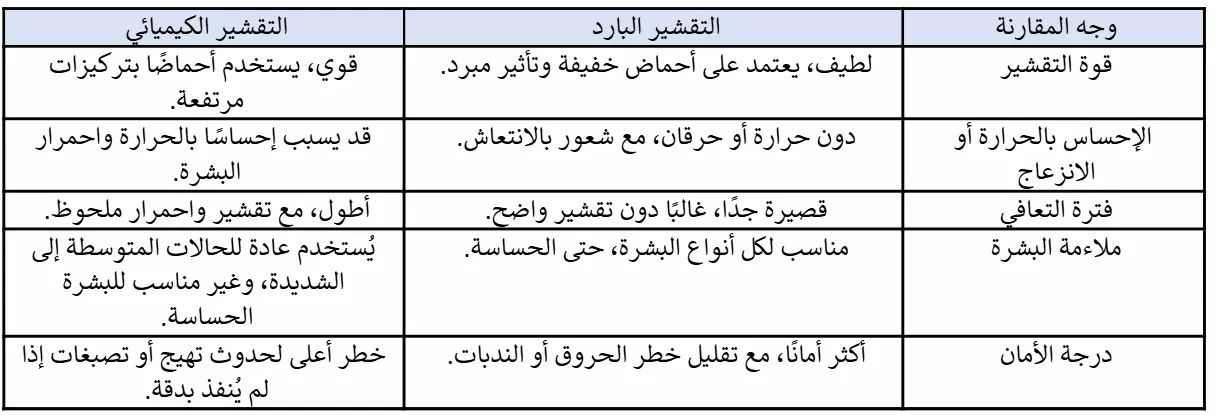 | وجه المقارنة | التقشير البارد | التقشير الكيميائي |
|---|---|---|
| قوة التقشير | لطيف، يعتمد على أحماض خفيفة وتأثير مبرد. | قوي، يستخدم أحماضًا بتركيزات مرتفعة. |
| الإحساس بالحرارة أو الانزعاج | دون حرارة أو حرقان، مع شعور بالانتعاش. | قد يسبب إحساسًا بالحرارة واحمرار البشرة. |
| فترة التعافي | قصيرة جدًا، غالبًا دون تقشير واضح. | أطول، مع تقشير واحمرار ملحوظ. |
| ملاءمة البشرة | مناسب لكل أنواع البشرة، حتى الحساسة. | يُستخدم عادة للحالات المتوسطة إلى الشديدة، وغير مناسب للبشرة الحساسة. |
| درجة الأمان | أكثر أمانًا، مع تقليل خطر الحروق أو الندبات. | خطر أعلى لحدوث تهيج أو تصبغات إذا لم يُنفذ بدقة. |